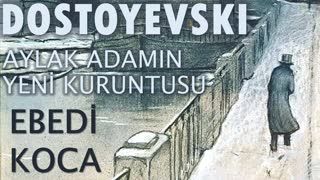 DOSTOYEVSKI

AYLAK ADAMIN YENİ KURUNTUSU

EBEDİ KOCA